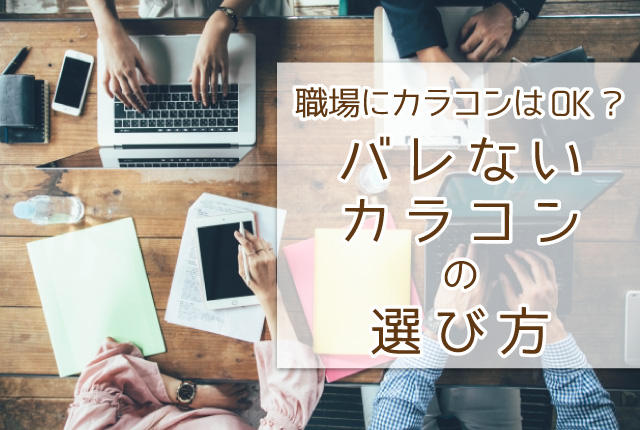 職場にカラコンはOK？

バレない
カラコン
の
選び方